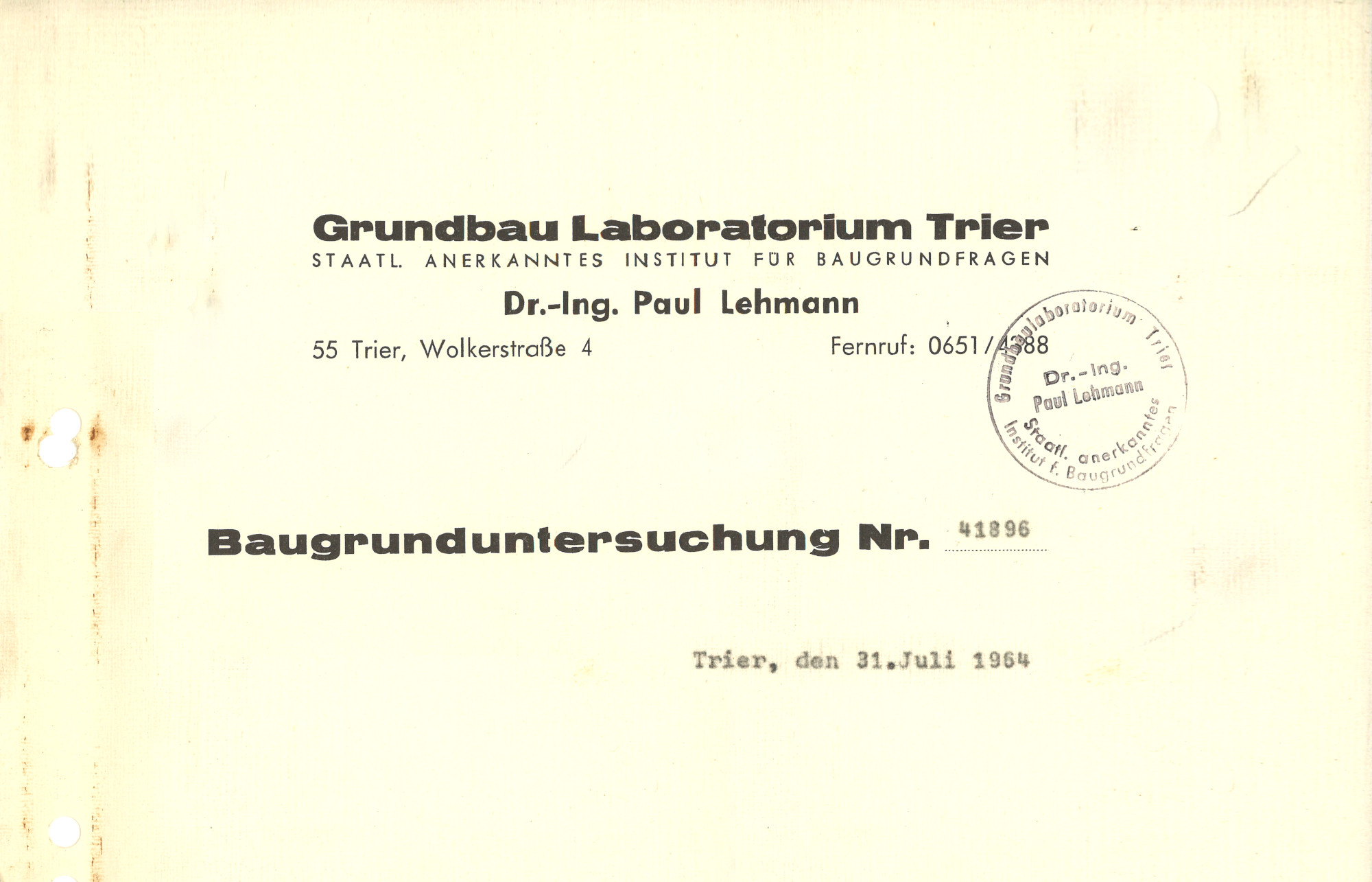 Grundbau Laboratorium Trier
STAATL. ANERKANNTES INSTITUT FÜR BAUGRUNDFRAGEN

Dr.-Ing. Paul Lehmann

55 Trier, Wolkerstraße 4

Fernruf: 0651/4388

Grundbaulaboratorium Trier
Dr.-Ing. Paul Lehmann
Staatl. anerkanntes Institut f. Baugrundfragen

Baugrunduntersuchung Nr. 41896

Trier, den 31.Juli 1964